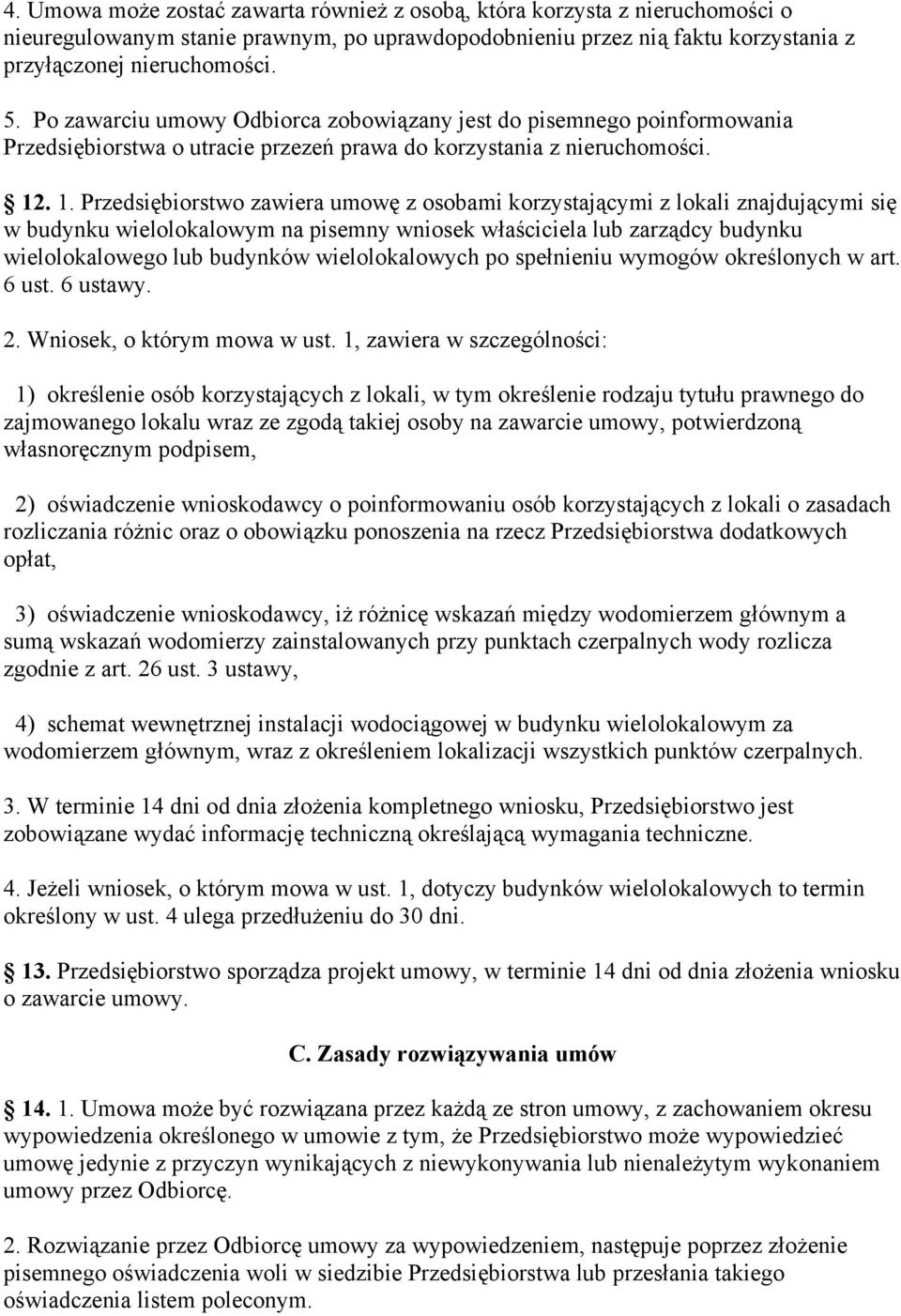 4. Umowa może zostać zawarta również z osobą, która korzysta z nieruchomości o nieuregulowanym stanie prawnym, po uprawdopodobnieniu przez nią faktu korzystania z przyłączonej nieruchomości.

5. Po zawarciu umowy Odbiorca zobowiązany jest do pisemnego poinformowania Przedsiębiorstwa o utracie przezeń prawa do korzystania z nieruchomości.

12. 1. Przedsiębiorstwo zawiera umowę z osobami korzystającymi z lokali znajdującymi się w budynku wielolokalowym na pisemny wniosek właściciela lub zarządcy budynku wielolokalowego lub budynków wielolokalowych po spełnieniu wymogów określonych w art. 6 ust. 6 ustawy.

2. Wniosek, o którym mowa w ust. 1, zawiera w szczególności:

1) określenie osób korzystających z lokali, w tym określenie rodzaju tytułu prawnego do zajmowanego lokalu wraz ze zgodą takiej osoby na zawarcie umowy, potwierdzoną własnoręcznym podpisem,

2) oświadczenie wnioskodawcy o poinformowaniu osób korzystających z lokali o zasadach rozliczania różnic oraz o obowiązku ponoszenia na rzecz Przedsiębiorstwa dodatkowych opłat,

3) oświadczenie wnioskodawcy, iż różnicę wskazań między wodomierzem głównym a sumą wskazań wodomierzy zainstalowanych przy punktach czerpalnych wody rozlicza zgodnie z art. 26 ust. 3 ustawy,

4) schemat wewnętrznej instalacji wodociągowej w budynku wielolokalowym za wodomierzem głównym, wraz z określeniem lokalizacji wszystkich punktów czerpalnych.

3. W terminie 14 dni od dnia złożenia kompletnego wniosku, Przedsiębiorstwo jest zobowiązane wydać informację techniczną określającą wymagania techniczne.

4. Jeżeli wniosek, o którym mowa w ust. 1, dotyczy budynków wielolokalowych to termin określony w ust. 4 ulega przedłużeniu do 30 dni.

13. Przedsiębiorstwo sporządza projekt umowy, w terminie 14 dni od dnia złożenia wniosku o zawarcie umowy.

C. Zasady rozwiązywania umów

14. 1. Umowa może być rozwiązana przez każdą ze stron umowy, z zachowaniem okresu wypowiedzenia określonego w umowie z tym, że Przedsiębiorstwo może wypowiedzieć umowę jedynie z przyczyn wynikających z niewykonywania lub nienależytym wykonaniem umowy przez Odbiorcę.

2. Rozwiązanie przez Odbiorcę umowy za wypowiedzeniem, następuje poprzez złożenie pisemnego oświadczenia woli w siedzibie Przedsiębiorstwa lub przesłania takiego oświadczenia listem poleconym.